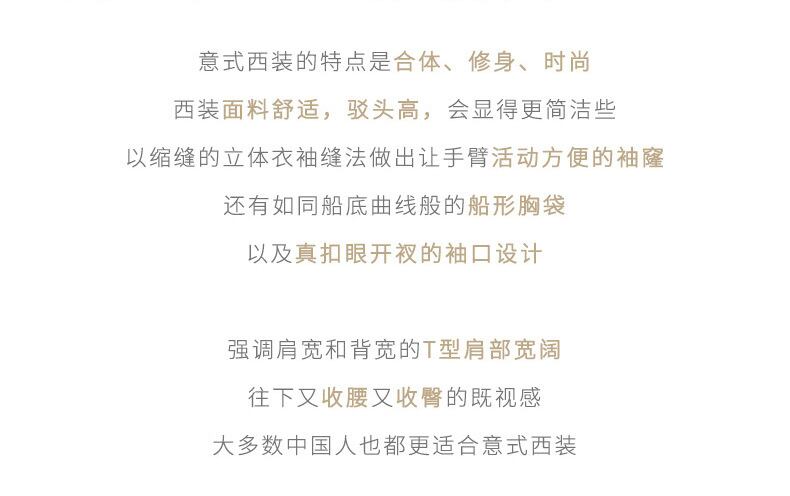 意式西装的特点是合体、修身、时尚

西装面料舒适，驳头高，会显得更简洁些

以缩缝的立体衣袖缝法做出让手臂活动方便的袖窿

还有如同船底曲线般的船形胸袋

以及真扣眼开衩的袖口设计

强调肩宽和背宽的T型肩部宽阔

往下又收腰又收臀的既视感

大多数中国人也都更适合意式西装